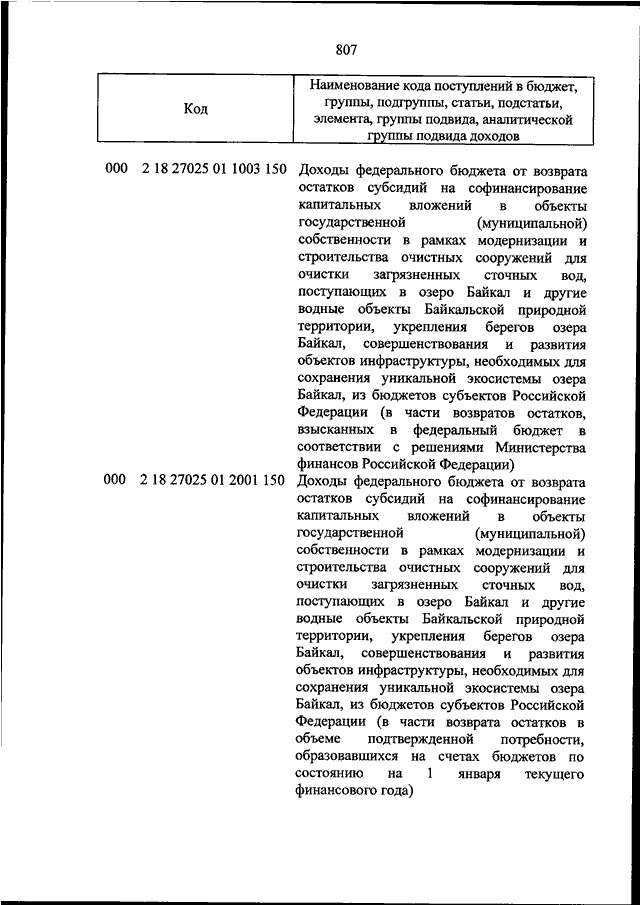 807

| Код | Наименование кода поступлений в бюджет, группы, подгруппы, статьи, подстатьи, элемента, группы подвида, аналитической группы подвида доходов |
|---|---|
| 000 2 18 27025 01 1003 150 | Доходы федерального бюджета от возврата остатков субсидий на софинансирование капитальных вложений в объекты государственной (муниципальной) собственности в рамках модернизации и строительства очистных сооружений для очистки загрязненных сточных вод, поступающих в озеро Байкал и другие водные объекты Байкальской природной территории, укрепления берегов озера Байкал, совершенствования и развития объектов инфраструктуры, необходимых для сохранения уникальной экосистемы озера Байкал, из бюджетов субъектов Российской Федерации (в части возвратов остатков, взысканных в федеральный бюджет в соответствии с решениями Министерства финансов Российской Федерации) |
| 000 2 18 27025 01 2001 150 | Доходы федерального бюджета от возврата остатков субсидий на софинансирование капитальных вложений в объекты государственной (муниципальной) собственности в рамках модернизации и строительства очистных сооружений для очистки загрязненных сточных вод, поступающих в озеро Байкал и другие водные объекты Байкальской природной территории, укрепления берегов озера Байкал, совершенствования и развития объектов инфраструктуры, необходимых для сохранения уникальной экосистемы озера Байкал, из бюджетов субъектов Российской Федерации (в части возврата остатков в объеме подтвержденной потребности, образовавшихся на счетах бюджетов по состоянию на 1 января текущего финансового года) |